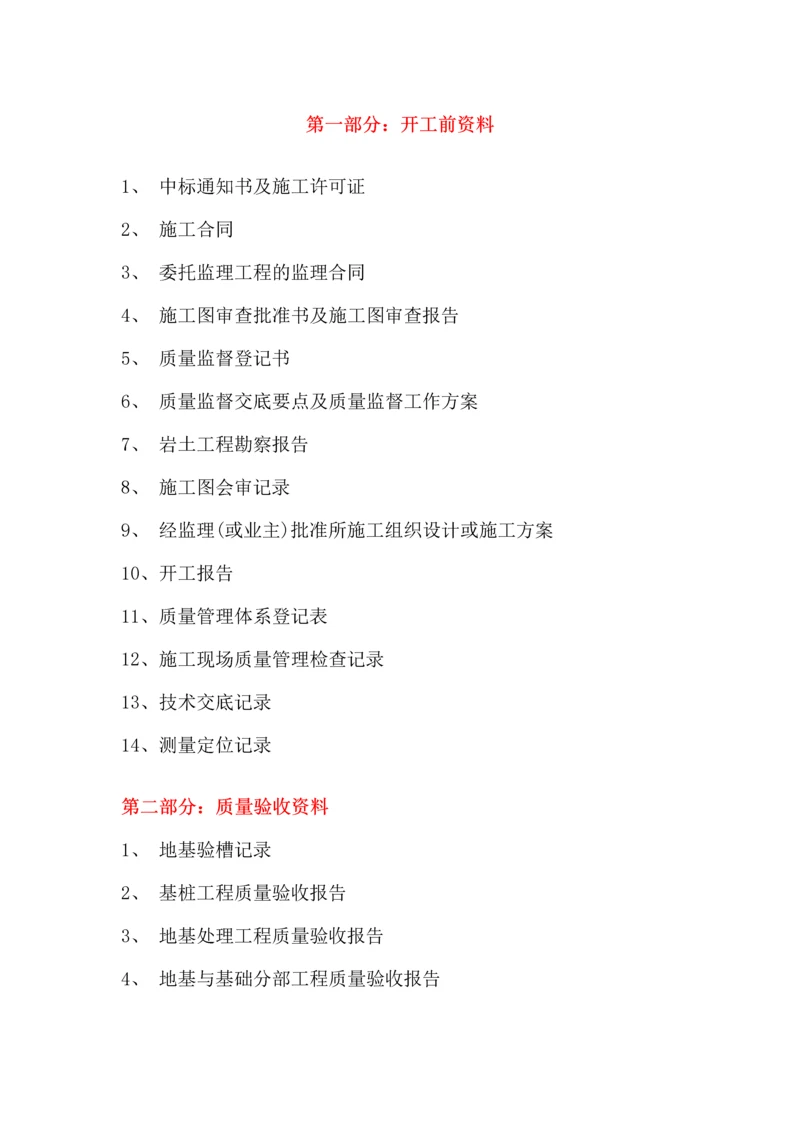 第一部分：开工前资料

1、 中标通知书及施工许可证

2、 施工合同

3、 委托监理工程的监理合同

4、 施工图审查批准书及施工图审查报告

5、 质量监督登记书

6、 质量监督交底要点及质量监督工作方案

7、 岩土工程勘察报告

8、 施工图会审记录

9、 经监理(或业主)批准所施工组织设计或施工方案

10、开工报告

11、质量管理体系登记表

12、施工现场质量管理检查记录

13、技术交底记录

14、测量定位记录

第二部分：质量验收资料

1、 地基验槽记录

2、 基桩工程质量验收报告

3、 地基处理工程质量验收报告

4、 地基与基础分部工程质量验收报告